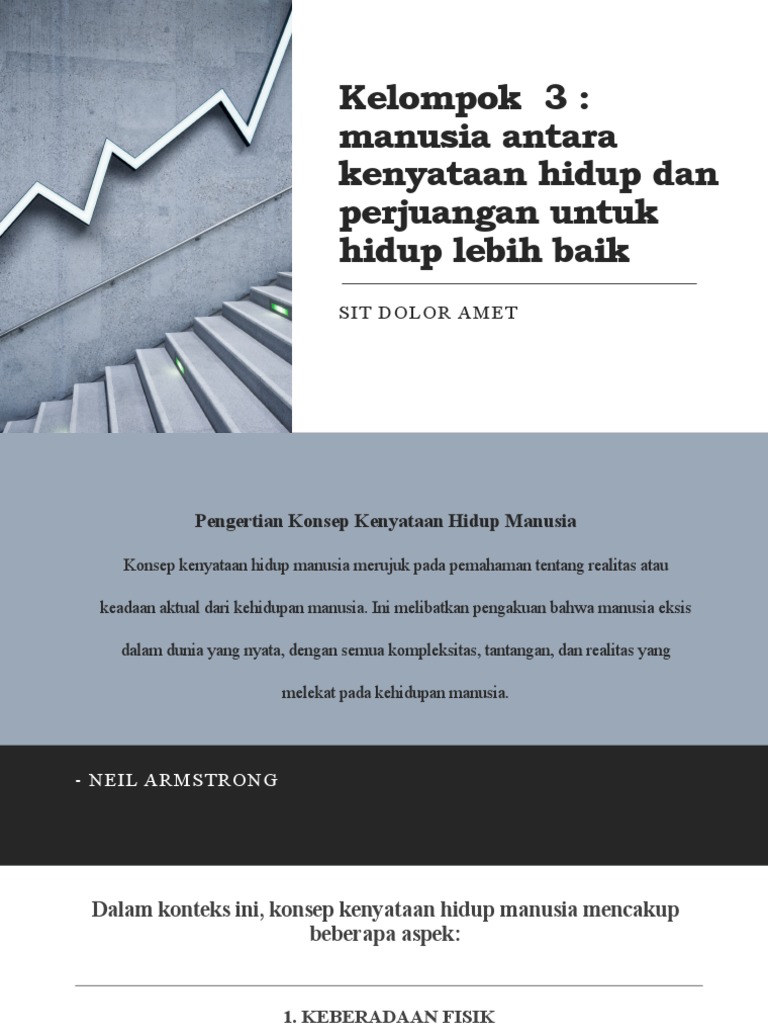 Kelompok 3 : manusia antara kenyataan hidup dan perjuangan untuk hidup lebih baik

SIT DOLOR AMET

Pengertian Konsep Kenyataan Hidup Manusia

Konsep kenyataan hidup manusia merujuk pada pemahaman tentang realitas atau keadaan aktual dari kehidupan manusia. Ini melibatkan pengakuan bahwa manusia eksis dalam dunia yang nyata, dengan semua kompleksitas, tantangan, dan realitas yang melekat pada kehidupan manusia.

- NEIL ARMSTRONG

Dalam konteks ini, konsep kenyataan hidup manusia mencakup beberapa aspek:

1. KEBERADAAN FISIK